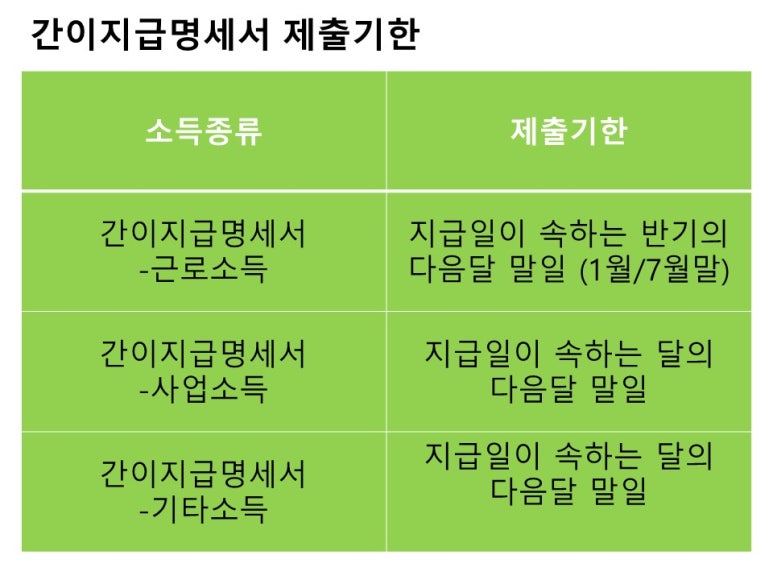 간이지급명세서 제출기한

| 소득종류 | 제출기한 |
|---|---|
| 간이지급명세서 -근로소득 | 지급일이 속하는 반기의 다음달 말일 (1월/7월말) |
| 간이지급명세서 -사업소득 | 지급일이 속하는 달의 다음달 말일 |
| 간이지급명세서 -기타소득 | 지급일이 속하는 달의 다음달 말일 |